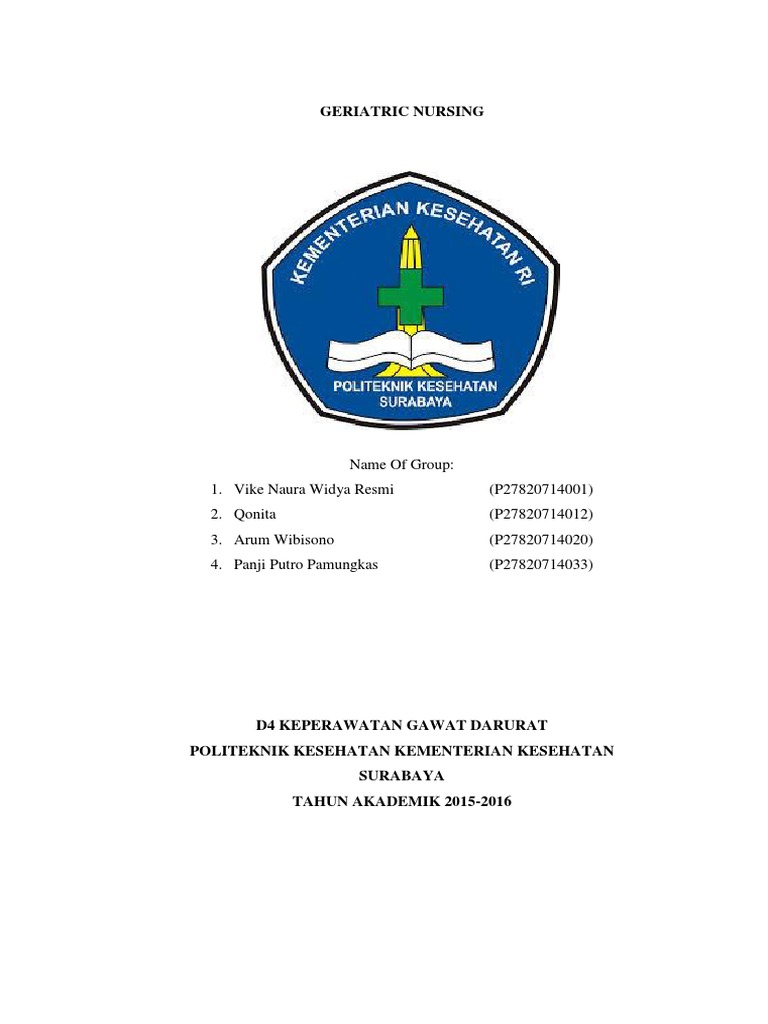 GERIATRIC NURSING

KEMENTERIAN KESEHATAN RI

POLITEKNIK KESEHATAN SURABAYA

Name Of Group:

1. Vike Naura Widya Resmi (P27820714001)
2. Qonita (P27820714012)
3. Arum Wibisono (P27820714020)
4. Panji Putro Pamungkas (P27820714033)

D4 KEPERAWATAN GAWAT DARURAT
POLITEKNIK KESEHATAN KEMENTERIAN KESEHATAN SURABAYA
TAHUN AKADEMIK 2015-2016